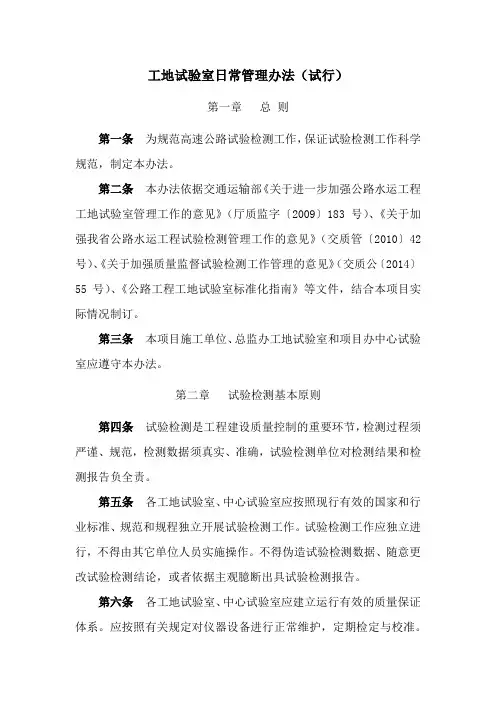 工地试验室日常管理办法（试行）

第一章　总 则

第一条　为规范高速公路试验检测工作，保证试验检测工作科学规范，制定本办法。

第二条　本办法依据交通运输部《关于进一步加强公路水运工程工地试验室管理工作的意见》（厅质监字〔2009〕183 号）、《关于加强我省公路水运工程试验检测管理工作的意见》（交质管〔2010〕42 号）、《关于加强质量监督试验检测工作管理的意见》（交质公〔2014〕55 号）、《公路工程工地试验室标准化指南》等文件，结合本项目实际情况制订。

第三条　本项目施工单位、总监办工地试验室和项目办中心试验室应遵守本办法。

第二章　试验检测基本原则

第四条　试验检测是工程建设质量控制的重要环节，检测过程须严谨、规范，检测数据须真实、准确，试验检测单位对检测结果和检测报告负全责。

第五条　各工地试验室、中心试验室应按照现行有效的国家和行业标准、规范和规程独立开展试验检测工作。试验检测工作应独立进行，不得由其它单位人员实施操作。不得伪造试验检测数据、随意更改试验检测结论，或者依据主观臆断出具试验检测报告。

第六条　各工地试验室、中心试验室应建立运行有效的质量保证体系。应按照有关规定对仪器设备进行正常维护，定期检定与校准。